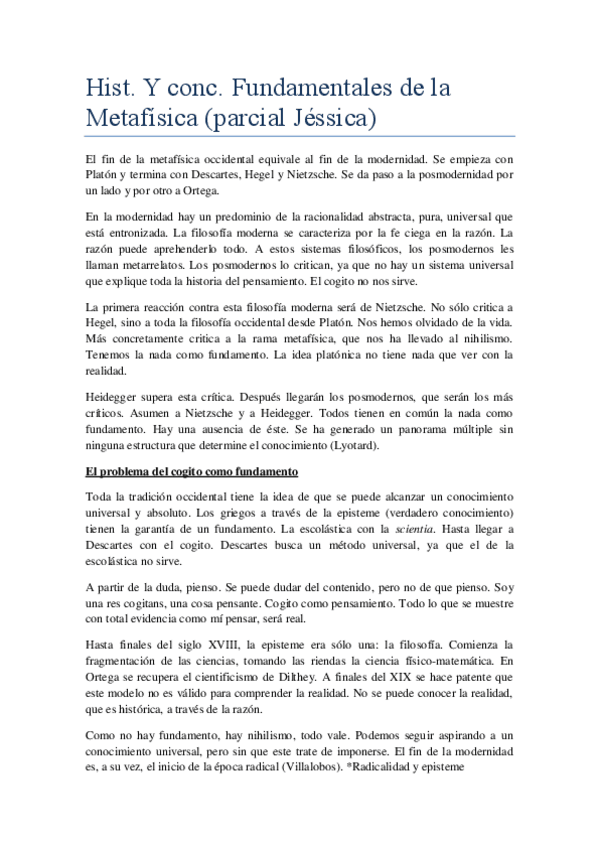 Hist. Y conc. Fundamentales de la Metafísica (parcial Jéssica)

El fin de la metafísica occidental equivale al fin de la modernidad. Se empieza con Platón y termina con Descartes, Hegel y Nietzsche. Se da paso a la posmodernidad por un lado y por otro a Ortega.

En la modernidad hay un predominio de la racionalidad abstracta, pura, universal que está entronizada. La filosofía moderna se caracteriza por la fe ciega en la razón. La razón puede aprehenderlo todo. A estos sistemas filosóficos, los posmodernos les llaman metarrelatos. Los posmodernos lo critican, ya que no hay un sistema universal que explique toda la historia del pensamiento. El cogito no nos sirve.

La primera reacción contra esta filosofía moderna será de Nietzsche. No sólo critica a Hegel, sino a toda la filosofía occidental desde Platón. Nos hemos olvidado de la vida. Más concretamente critica a la rama metafísica, que nos ha llevado al nihilismo. Tenemos la nada como fundamento. La idea platónica no tiene nada que ver con la realidad.

Heidegger supera esta crítica. Después llegarán los posmodernos, que serán los más críticos. Asumen a Nietzsche y a Heidegger. Todos tienen en común la nada como fundamento. Hay una ausencia de éste. Se ha generado un panorama múltiple sin ninguna estructura que determine el conocimiento (Lyotard).

El problema del cogito como fundamento

Toda la tradición occidental tiene la idea de que se puede alcanzar un conocimiento universal y absoluto. Los griegos a través de la episteme (verdadero conocimiento) tienen la garantía de un fundamento. La escolástica con la scientia. Hasta llegar a Descartes con el cogito. Descartes busca un método universal, ya que el de la escolástica no sirve.

A partir de la duda, pienso. Se puede dudar del contenido, pero no de que pienso. Soy una res cogitans, una cosa pensante. Cogito como pensamiento. Todo lo que se muestre con total evidencia como mí pensar, será real.

Hasta finales del siglo XVIII, la episteme era sólo una: la filosofía. Comienza la fragmentación de las ciencias, tomando las riendas la ciencia físico-matemática. En Ortega se recupera el cientificismo de Dilthey. A finales del XIX se hace patente que este modelo no es válido para comprender la realidad. No se puede conocer la realidad, que es histórica, a través de la razón.

Como no hay fundamento, hay nihilismo, todo vale. Podemos seguir aspirando a un conocimiento universal, pero sin que este trate de imponerse. El fin de la modernidad es, a su vez, el inicio de la época radical (Villalobos). *Radicalidad y episteme